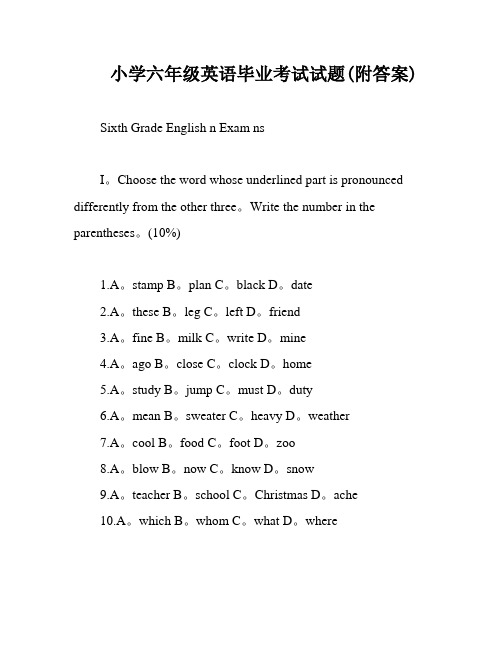 小学六年级英语毕业考试试题(附答案)

Sixth Grade English n Exam ns

I。Choose the word whose underlined part is pronounced differently from the other three。Write the number in the parentheses。(10%)

1.A。stamp B。plan C。black D。date

2.A。these B。leg C。left D。friend

3.A。fine B。milk C。write D。mine

4.A。ago B。close C。clock D。home

5.A。study B。jump C。must D。duty

6.A。mean B。sweater C。heavy D。weather

7.A。cool B。food C。foot D。zoo

8.A。blow B。now C。know D。snow

9.A。teacher B。school C。Christmas D。ache

10.A。which B。whom C。what D。where